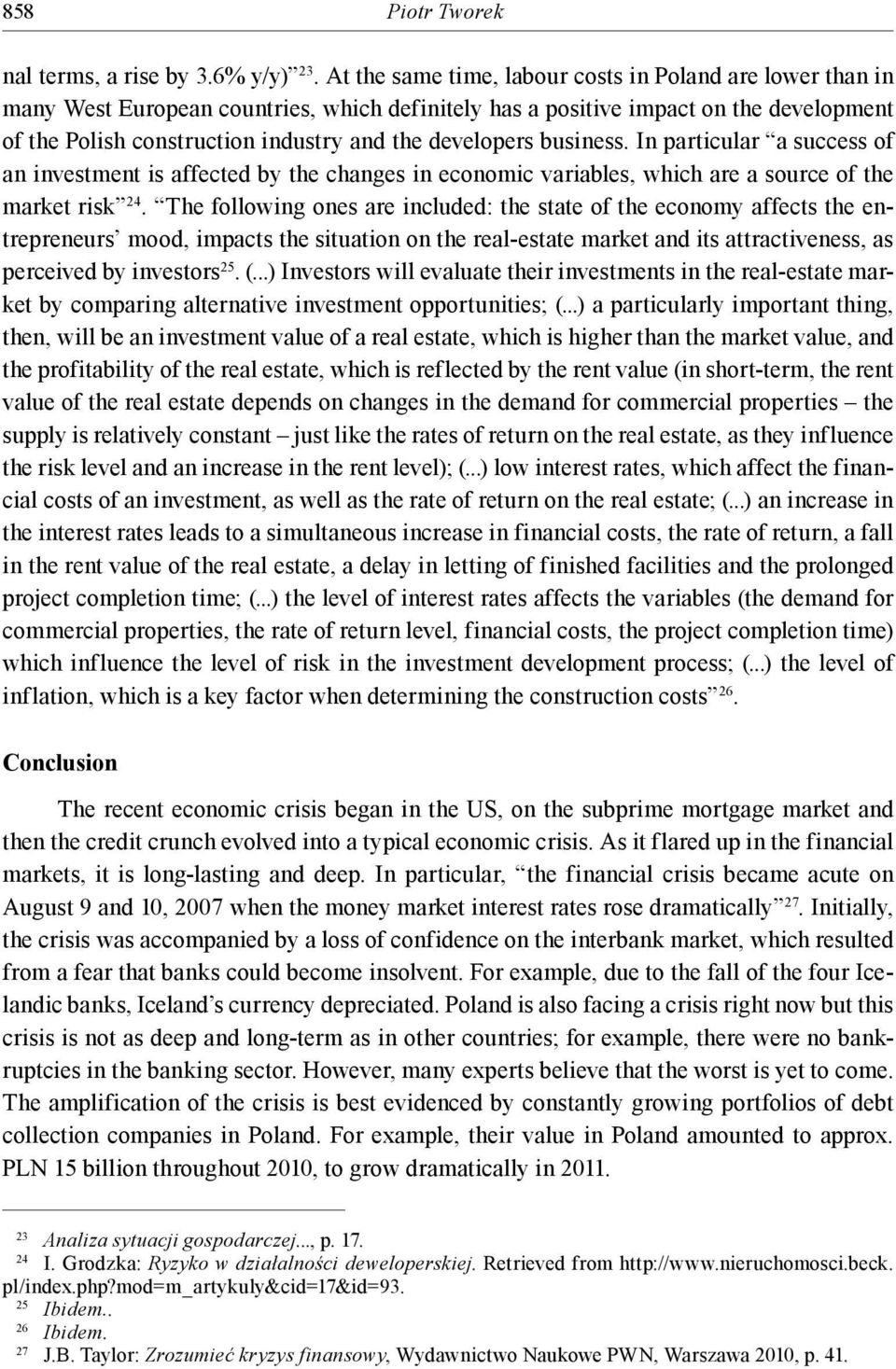 858 Piotr Tworek

nal terms, a rise by 3.6% y/y)” $^{23}$. At the same time, labour costs in Poland are lower than in many West European countries, which definitely has a positive impact on the development of the Polish construction industry and the developers business. In particular “a success of an investment is affected by the changes in economic variables, which are a source of the market risk” $^{24}$. “The following ones are included: the state of the economy affects the entrepreneurs’ mood, impacts the situation on the real-estate market and its attractiveness, as perceived by investors$^{25}$. (...) Investors will evaluate their investments in the real-estate market by comparing alternative investment opportunities; (...) a particularly important thing, then, will be an investment value of a real estate, which is higher than the market value, and the profitability of the real estate, which is reflected by the rent value (in short-term, the rent value of the real estate depends on changes in the demand for commercial properties – the supply is relatively constant – just like the rates of return on the real estate, as they influence the risk level and an increase in the rent level); (...) low interest rates, which affect the financial costs of an investment, as well as the rate of return on the real estate; (...) an increase in the interest rates leads to a simultaneous increase in financial costs, the rate of return, a fall in the rent value of the real estate, a delay in letting of finished facilities and the prolonged project completion time; (...) the level of interest rates affects the variables (the demand for commercial properties, the rate of return level, financial costs, the project completion time) which influence the level of risk in the investment development process; (...) the level of inflation, which is a key factor when determining the construction costs” $^{26}$.

Conclusion

The recent economic crisis began in the US, on the subprime mortgage market and then the credit crunch evolved into a typical economic crisis. As it flared up in the financial markets, it is long-lasting and deep. In particular, “the financial crisis became acute on August 9 and 10, 2007 when the money market interest rates rose dramatically” $^{27}$. Initially, the crisis was accompanied by a loss of confidence on the interbank market, which resulted from a fear that banks could become insolvent. For example, due to the fall of the four Icelandic banks, Iceland’s currency depreciated. Poland is also facing a crisis right now but this crisis is not as deep and long-term as in other countries; for example, there were no bankruptcies in the banking sector. However, many experts believe that the worst is yet to come. The amplification of the crisis is best evidenced by constantly growing portfolios of debt collection companies in Poland. For example, their value in Poland amounted to approx. PLN 15 billion throughout 2010, to grow dramatically in 2011.

$^{23}$ Analiza sytuacji gospodarczej..., p. 17.
$^{24}$ I. Grodzka: Ryzyko w działalności deweloperskiej. Retrieved from http://www.nieruchomosci.beck.pl/index.php?mod=m_artykuly&cid=17&id=93.
$^{25}$ Ibidem..
$^{26}$ Ibidem.
$^{27}$ J.B. Taylor: Zrozumieć kryzys finansowy, Wydawnictwo Naukowe PWN, Warszawa 2010, p. 41.